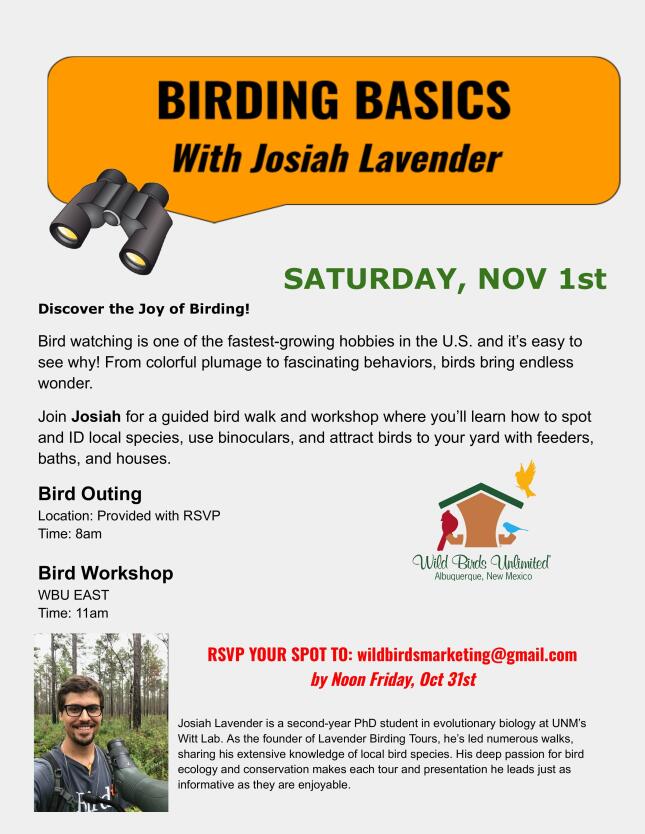 BIRDING BASICS
With Josiah Lavender

SATURDAY, NOV 1st

Discover the Joy of Birding!

Bird watching is one of the fastest-growing hobbies in the U.S. and it's easy to see why! From colorful plumage to fascinating behaviors, birds bring endless wonder.

Join Josiah for a guided bird walk and workshop where you'll learn how to spot and ID local species, use binoculars, and attract birds to your yard with feeders, baths, and houses.

Bird Outing
Location: Provided with RSVP
Time: 8am

Bird Workshop
WBU EAST
Time: 11am

Wild Birds Unlimited
Albuquerque, New Mexico

RSVP YOUR SPOT TO: wildbirdsmarketing@gmail.com
by Noon Friday, Oct 31st

Josiah Lavender is a second-year PhD student in evolutionary biology at UNM's Witt Lab. As the founder of Lavender Birding Tours, he's led numerous walks, sharing his extensive knowledge of local bird species. His deep passion for bird ecology and conservation makes each tour and presentation he leads just as informative as they are enjoyable.